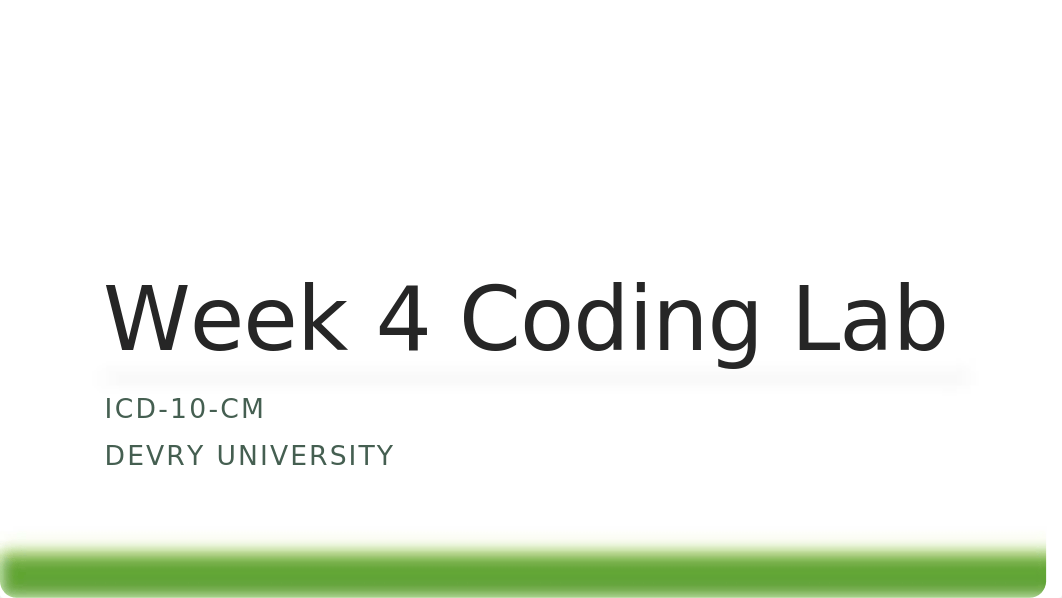 Week 4 Coding Lab

ICD-10-CM

DEVRY UNIVERSITY